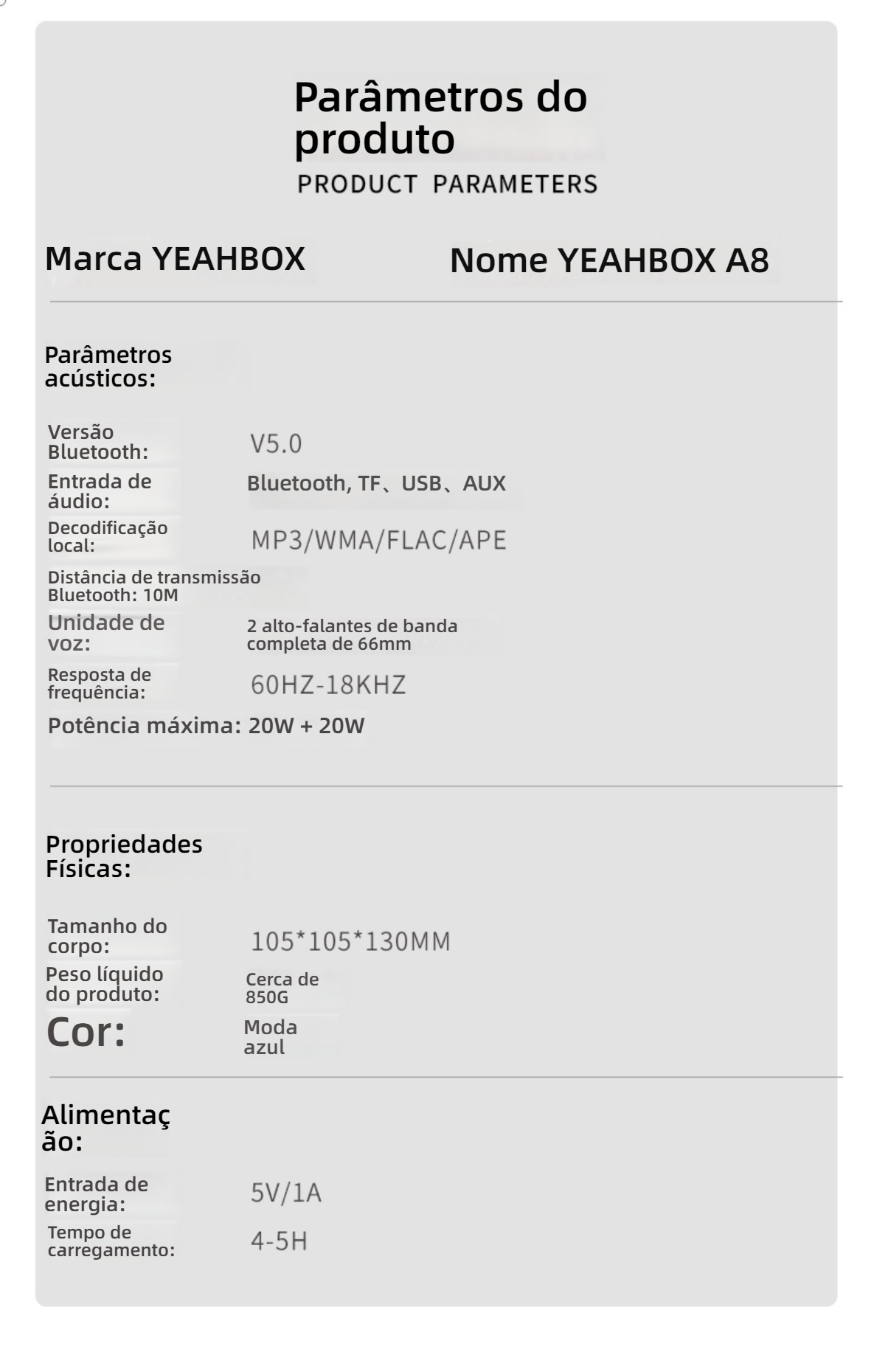 Parâmetros do produto
PRODUCT PARAMETERS

Marca YEAHBOX

Nome YEAHBOX A8

Parâmetros acústicos:

Versão Bluetooth: V5.0
Entrada de áudio: Bluetooth, TF、USB、AUX
Decodificação local: MP3/WMA/FLAC/APE
Distância de transmissão Bluetooth: 10M
Unidade de voz: 2 alto-falantes de banda completa de 66mm
Resposta de frequência: 60HZ-18KHZ
Potência máxima: 20W + 20W

Propriedades Físicas:

Tamanho do corpo: 105*105*130MM
Peso líquido do produto: Cerca de 850G
Cor: Moda azul

Alimentação:

Entrada de energia: 5V/1A
Tempo de carregamento: 4-5H